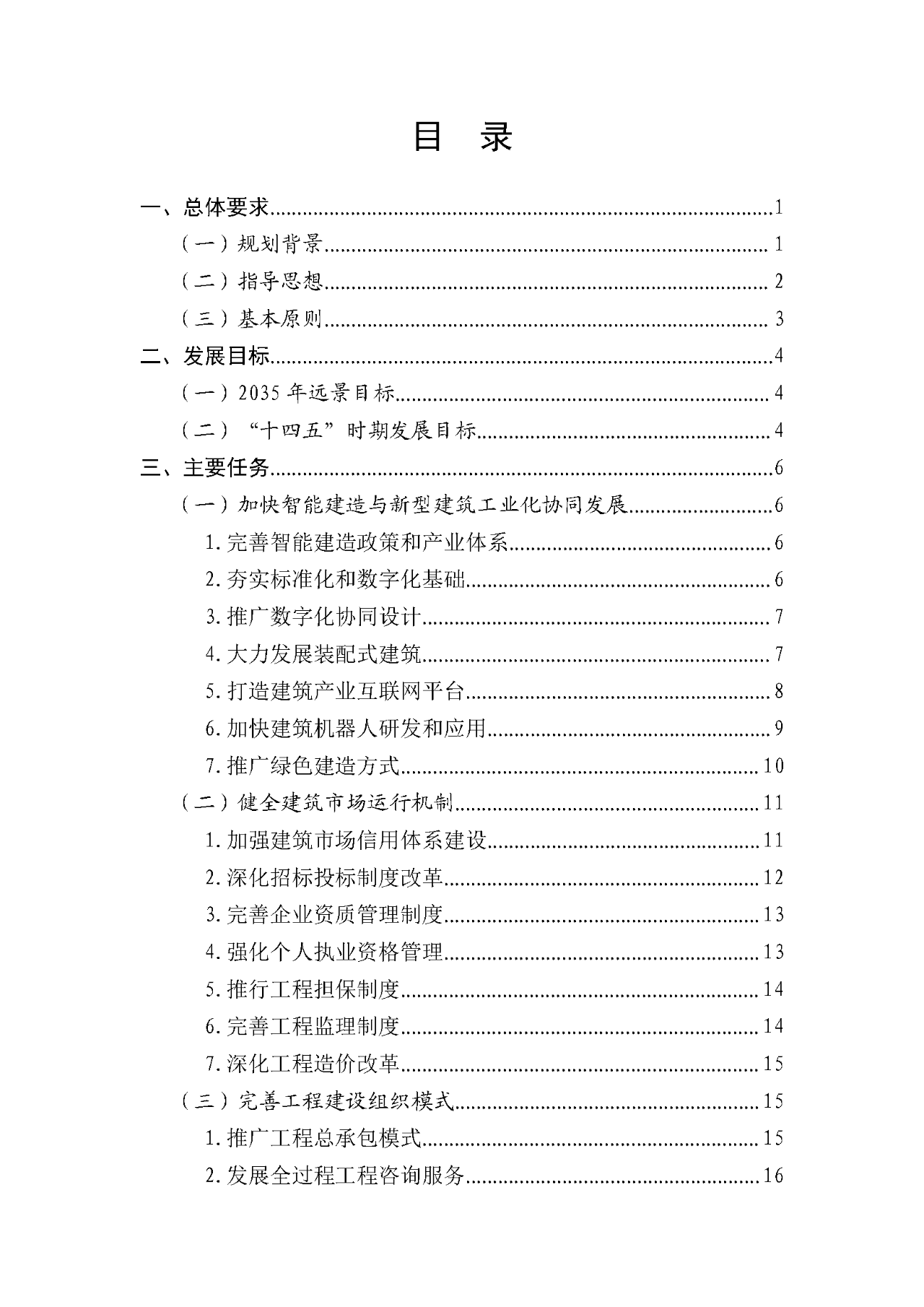 目　录

一、总体要求......1
（一）规划背景......1
（二）指导思想......2
（三）基本原则......3
二、发展目标......4
（一）2035 年远景目标......4
（二）“十四五”时期发展目标......4
三、主要任务......6
（一）加快智能建造与新型建筑工业化协同发展......6
1. 完善智能建造政策和产业体系......6
2. 夯实标准化和数字化基础......6
3. 推广数字化协同设计......7
4. 大力发展装配式建筑......7
5. 打造建筑产业互联网平台......8
6. 加快建筑机器人研发和应用......9
7. 推广绿色建造方式......10
（二）健全建筑市场运行机制......11
1. 加强建筑市场信用体系建设......11
2. 深化招标投标制度改革......12
3. 完善企业资质管理制度......13
4. 强化个人执业资格管理......13
5. 推行工程担保制度......14
6. 完善工程监理制度......14
7. 深化工程造价改革......15
（三）完善工程建设组织模式......15
1. 推广工程总承包模式......15
2. 发展全过程工程咨询服务......16